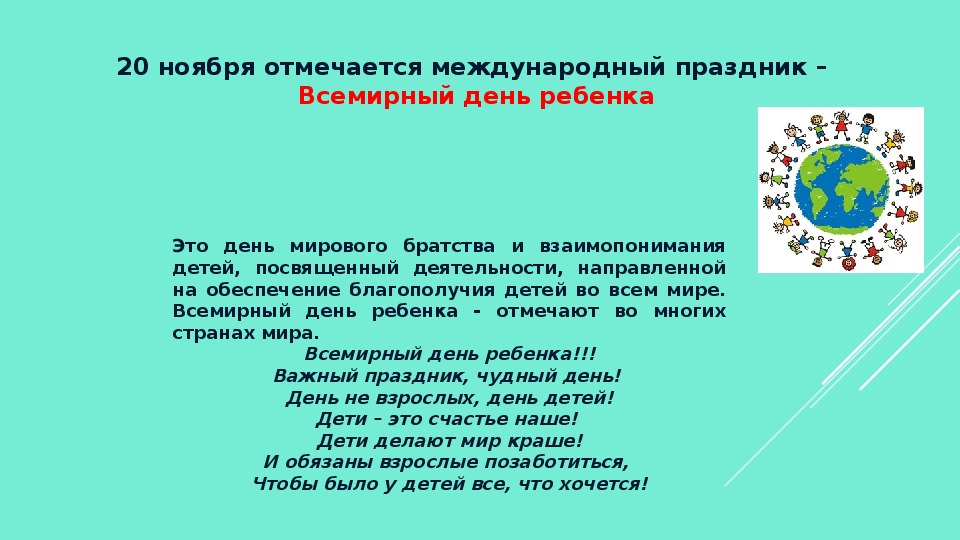 20 ноября отмечается международный праздник – Всемирный день ребенка

Это день мирового братства и взаимопонимания детей, посвященный деятельности, направленной на обеспечение благополучия детей во всем мире. Всемирный день ребенка - отмечают во многих странах мира.

Всемирный день ребенка!!!
Важный праздник, чудный день!
День не взрослых, день детей!
Дети – это счастье наше!
Дети делают мир краше!
И обязаны взрослые позаботиться,
Чтобы было у детей все, что хочется!